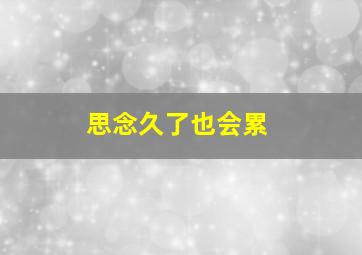 思念久了也会累